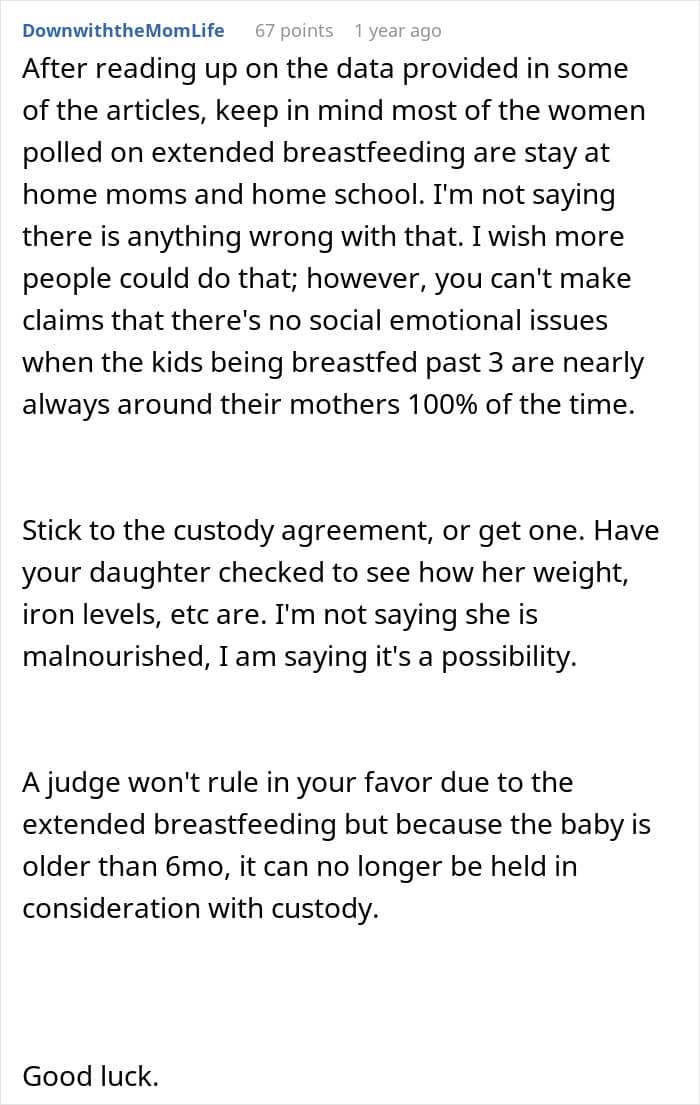 DownwiththeMomLife 67 points 1 year ago

After reading up on the data provided in some of the articles, keep in mind most of the women polled on extended breastfeeding are stay at home moms and home school. I'm not saying there is anything wrong with that. I wish more people could do that; however, you can't make claims that there's no social emotional issues when the kids being breastfed past 3 are nearly always around their mothers 100% of the time.

Stick to the custody agreement, or get one. Have your daughter checked to see how her weight, iron levels, etc are. I'm not saying she is malnourished, I am saying it's a possibility.

A judge won't rule in your favor due to the extended breastfeeding but because the baby is older than 6mo, it can no longer be held in consideration with custody.

Good luck.